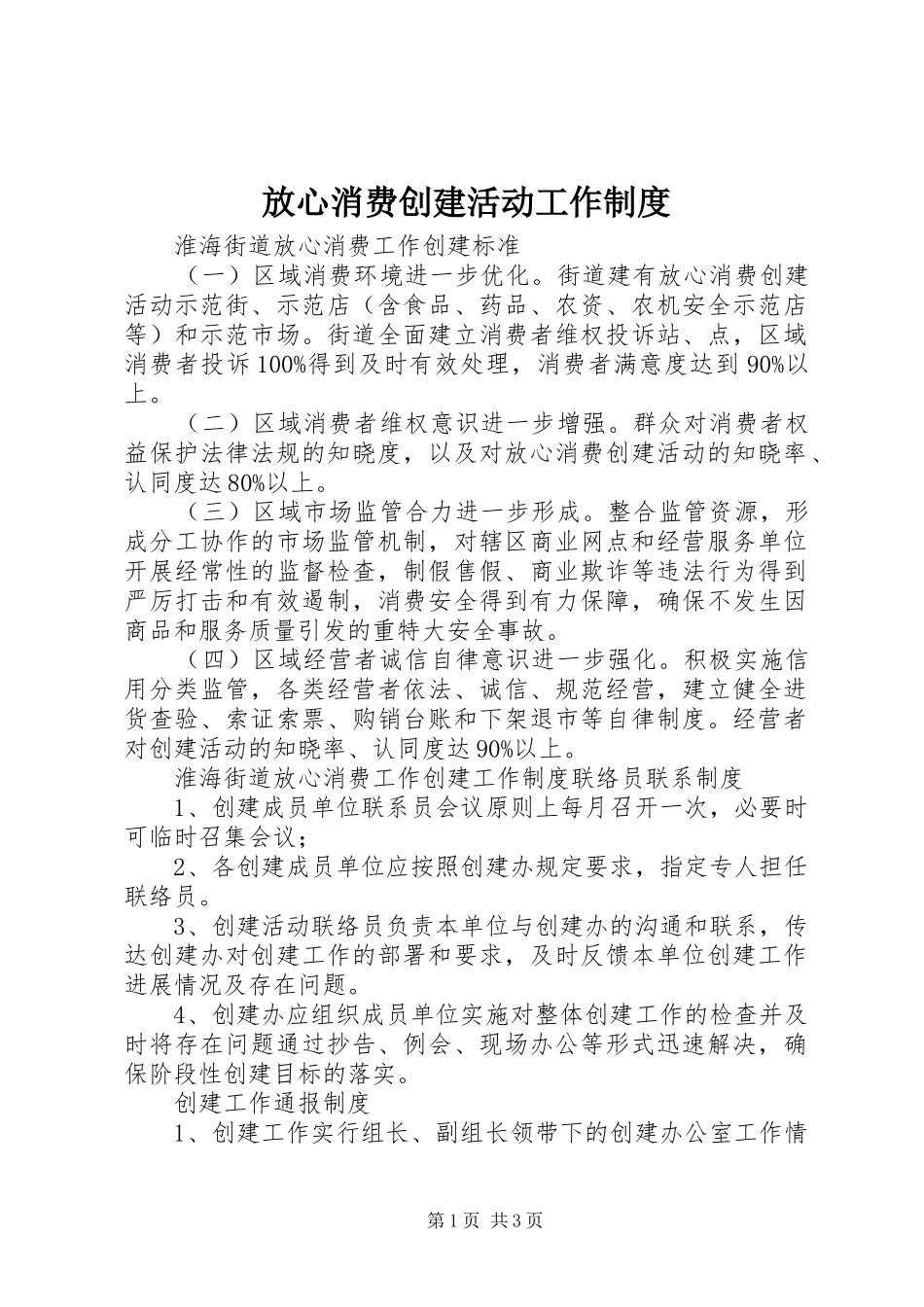 放心消费创建活动工作制度

淮海街道放心消费工作创建标准

（一）区域消费环境进一步优化。街道建有放心消费创建活动示范街、示范店（含食品、药品、农资、农机安全示范店等）和示范市场。街道全面建立消费者维权投诉站、点，区域消费者投诉100%得到及时有效处理，消费者满意度达到90%以上。

（二）区域消费者维权意识进一步增强。群众对消费者权益保护法律法规的知晓度，以及对放心消费创建活动的知晓率、认同度达80%以上。

（三）区域市场监管合力进一步形成。整合监管资源，形成分工协作的市场监管机制，对辖区商业网点和经营服务单位开展经常性的监督检查，制假售假、商业欺诈等违法行为得到严厉打击和有效遏制，消费安全得到有力保障，确保不发生因商品和服务质量引发的重特大安全事故。

（四）区域经营者诚信自律意识进一步强化。积极实施信用分类监管，各类经营者依法、诚信、规范经营，建立健全进货查验、索证索票、购销台账和下架退市等自律制度。经营者对创建活动的知晓率、认同度达90%以上。

淮海街道放心消费工作创建工作制度联络员联系制度

1、创建成员单位联系员会议原则上每月召开一次，必要时可临时召集会议；

2、各创建成员单位应按照创建办规定要求，指定专人担任联络员。

3、创建活动联络员负责本单位与创建办的沟通和联系，传达创建办对创建工作的部署和要求，及时反馈本单位创建工作进展情况及存在问题。

4、创建办应组织成员单位实施对整体创建工作的检查并及时将存在问题通过抄告、例会、现场办公等形式迅速解决，确保阶段性创建目标的落实。

创建工作通报制度

1、创建工作实行组长、副组长领带下的创建办公室工作情

第1页 共3页